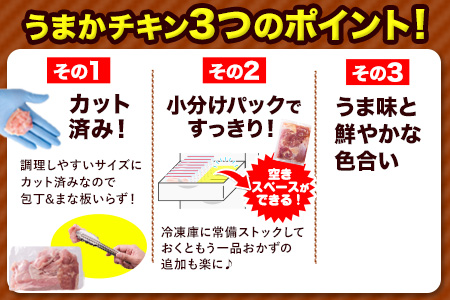 うまかチキン3つのポイント!

その1

カット済み!

調理しやすいサイズにカット済みなので包丁&まな板いらず!

その2

小分けパックですっきり!

空きスペースができる!

冷凍庫に常備ストックしておくともう一品おかずの追加も楽に♪

その3

うま味と鮮やかな色合い